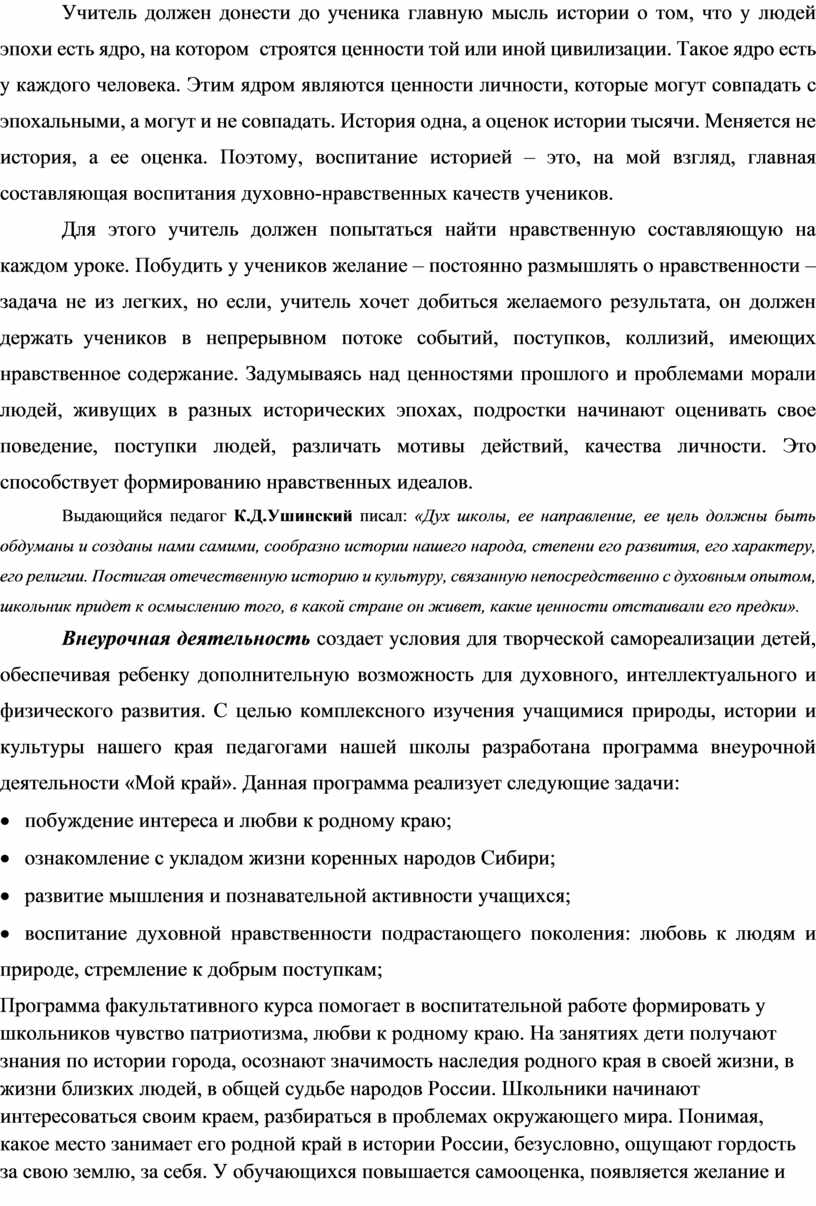 Учитель должен донести до ученика главную мысль истории о том, что у людей эпохи есть ядро, на котором строятся ценности той или иной цивилизации. Такое ядро есть у каждого человека. Этим ядром являются ценности личности, которые могут совпадать с эпохальными, а могут и не совпадать. История одна, а оценок истории тысячи. Меняется не история, а ее оценка. Поэтому, воспитание историей – это, на мой взгляд, главная составляющая воспитания духовно-нравственных качеств учеников.

Для этого учитель должен попытаться найти нравственную составляющую на каждом уроке. Побудить у учеников желание – постоянно размышлять о нравственности – задача не из легких, но если, учитель хочет добиться желаемого результата, он должен держать учеников в непрерывном потоке событий, поступков, коллизий, имеющих нравственное содержание. Задумываясь над ценностями прошлого и проблемами морали людей, живущих в разных исторических эпохах, подростки начинают оценивать свое поведение, поступки людей, различать мотивы действий, качества личности. Это способствует формированию нравственных идеалов.

Выдающийся педагог К.Д.Ушинский писал: «Дух школы, ее направление, ее цель должны быть обдуманы и созданы нами самими, сообразно истории нашего народа, степени его развития, его характеру, его религии. Постигая отечественную историю и культуру, связанную непосредственно с духовным опытом, школьник придет к осмыслению того, в какой стране он живет, какие ценности отстаивали его предки».

Внеурочная деятельность создает условия для творческой самореализации детей, обеспечивая ребенку дополнительную возможность для духовного, интеллектуального и физического развития. С целью комплексного изучения учащимися природы, истории и культуры нашего края педагогами нашей школы разработана программа внеурочной деятельности «Мой край». Данная программа реализует следующие задачи:

• побуждение интереса и любви к родному краю;

• ознакомление с укладом жизни коренных народов Сибири;

• развитие мышления и познавательной активности учащихся;

• воспитание духовной нравственности подрастающего поколения: любовь к людям и природе, стремление к добрым поступкам;

Программа факультативного курса помогает в воспитательной работе формировать у школьников чувство патриотизма, любви к родному краю. На занятиях дети получают знания по истории города, осознают значимость наследия родного края в своей жизни, в жизни близких людей, в общей судьбе народов России. Школьники начинают интересоваться своим краем, разбираться в проблемах окружающего мира. Понимая, какое место занимает его родной край в истории России, безусловно, ощущают гордость за свою землю, за себя. У обучающихся повышается самооценка, появляется желание и